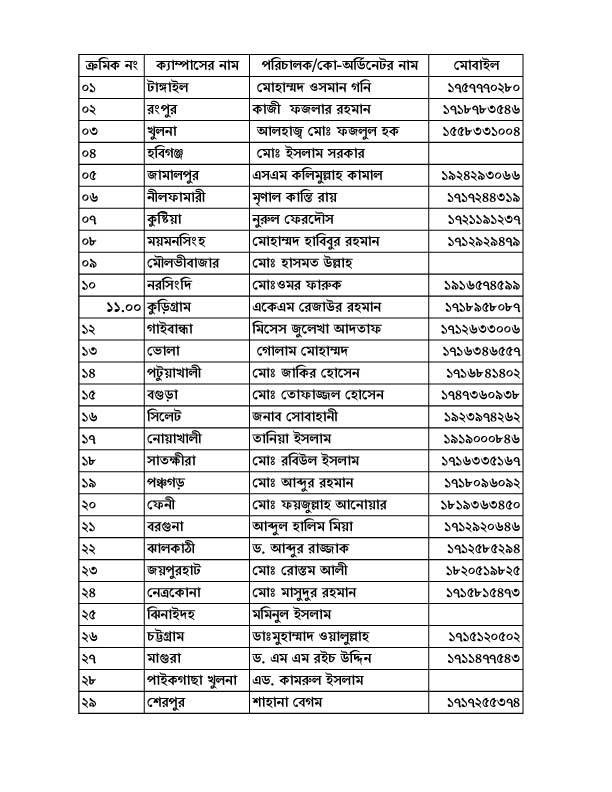 | ক্রমিক নং | ক্যাম্পাসের নাম | পরিচালক/কো-অর্ডিনেটর নাম | মোবাইল |
|---|---|---|---|
| ০১ | টাঙ্গাইল | মোহাম্মদ ওসমান গনি | ১৭৫৭৭৭০২৮০ |
| ০২ | রংপুর | কাজী ফজলার রহমান | ১৭১৮৭৮৩৫৪৬ |
| ০৩ | খুলনা | আলহাজ্ব মোঃ ফজলুল হক | ১৫৫৮৩৩১০০৪ |
| ০৪ | হবিগঞ্জ | মোঃ ইসলাম সরকার | |
| ০৫ | জামালপুর | এসএম কলিমুল্লাহ কামাল | ১৯২৪২৯৩০৬৬ |
| ০৬ | নীলফামারী | মৃণাল কান্তি রায় | ১৭১৭২৪৪৩১৯ |
| ০৭ | কুষ্টিয়া | নুরুল ফেরদৌস | ১৭২১১৯১২৩৭ |
| ০৮ | ময়মনসিংহ | মোহাম্মদ হাবিবুর রহমান | ১৭১২৯২৯৪৭৯ |
| ০৯ | মৌলভীবাজার | মোঃ হাসমত উল্লাহ | |
| ১০ | নরসিংদি | মোঃওমর ফারুক | ১৯১৬৫৭৪৫৯৯ |
| ১১.০০ | কুড়িগ্রাম | একেএম রেজাউর রহমান | ১৭১৮৯৫৮০৮৭ |
| ১২ | গাইবান্ধা | মিসেস জুলেখা আদতাফ | ১৭১২৬৩৩০০৬ |
| ১৩ | ভোলা | গোলাম মোহাম্মদ | ১৭১৬৩৪৬৫৫৭ |
| ১৪ | পটুয়াখালী | মোঃ জাকির হোসেন | ১৭১৬৮৪১৪০২ |
| ১৫ | বগুড়া | মোঃ তোফাজ্জল হোসেন | ১৭৪৭৩৬০৯৩৮ |
| ১৬ | সিলেট | জনাব সোবাহানী | ১৯২৩৯৭৪২৬২ |
| ১৭ | নোয়াখালী | তানিয়া ইসলাম | ১৯১৯০০০৮৪৬ |
| ১৮ | সাতক্ষীরা | মোঃ রবিউল ইসলাম | ১৭১৬৩৩৫১৬৭ |
| ১৯ | পঞ্চগড় | মোঃ আব্দুর রহমান | ১৭১৮০৯৬০৯২ |
| ২০ | ফেনী | মোঃ ফয়জুল্লাহ আনোয়ার | ১৮১৯৩৬৩৪৫০ |
| ২১ | বরগুনা | আব্দুল হালিম মিয়া | ১৭১২৯২০৬৪৬ |
| ২২ | ঝালকাঠী | ড. আব্দুর রাজ্জাক | ১৭১২৫৮৫২৯৪ |
| ২৩ | জয়পুরহাট | মোঃ রোস্তম আলী | ১৮২০৫১৯৮২৫ |
| ২৪ | নেত্রকোনা | মোঃ মাসুদুর রহমান | ১৭১৫৮১৫৪৭৩ |
| ২৫ | ঝিনাইদহ | মমিনুল ইসলাম | |
| ২৬ | চট্টগ্রাম | ডাঃমুহাম্মাদ ওয়ালুল্লাহ | ১৭১৫১২০৫০২ |
| ২৭ | মাগুরা | ড. এম এম রইচ উদ্দিন | ১৭১১৪৭৭৫৪৩ |
| ২৮ | পাইকগাছা খুলনা | এড. কামরুল ইসলাম | |
| ২৯ | শেরপুর | শাহানা বেগম | ১৭১৭২৫৫৩৭৪ |